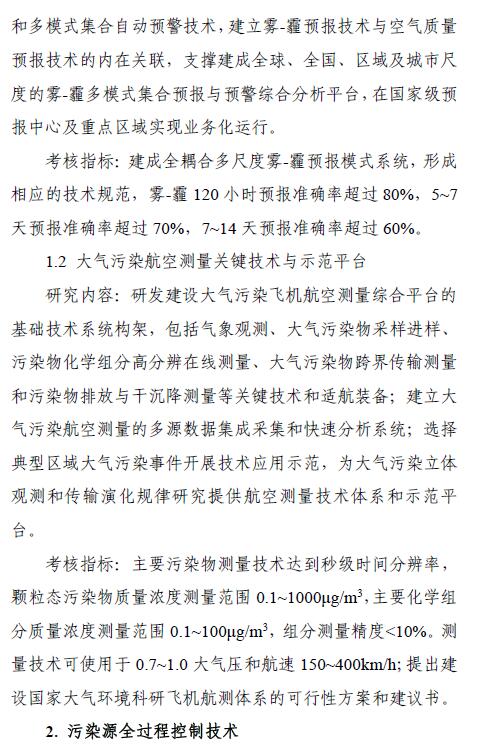 和多模式集合自动预警技术，建立雾-霾预报技术与空气质量预报技术的内在关联，支撑建成全球、全国、区域及城市尺度的雾-霾多模式集合预报与预警综合分析平台，在国家级预报中心及重点区域实现业务化运行。

考核指标：建成全耦合多尺度雾-霾预报模式系统，形成相应的技术规范，雾-霾 120 小时预报准确率超过 80%，5~7 天预报准确率超过 70%，7~14 天预报准确率超过 60%。

1.2 大气污染航空测量关键技术与示范平台

研究内容：研发建设大气污染飞机航空测量综合平台的基础技术系统构架，包括气象观测、大气污染物采样进样、污染物化学组分高分辨在线测量、大气污染物跨界传输测量和污染物排放与干沉降测量等关键技术和适航装备；建立大气污染航空测量的多源数据集成采集和快速分析系统；选择典型区域大气污染事件开展技术应用示范，为大气污染立体观测和传输演化规律研究提供航空测量技术体系和示范平台。

考核指标：主要污染物测量技术达到秒级时间分辨率，颗粒态污染物质量浓度测量范围 0.1~1000μg/m$^3$，主要化学组分质量浓度测量范围 0.1~100μg/m$^3$，组分测量精度<10%。测量技术可使用于 0.7~1.0 大气压和航速 150~400km/h；提出建设国家大气环境科研飞机航测体系的可行性方案和建议书。

2. 污染源全过程控制技术